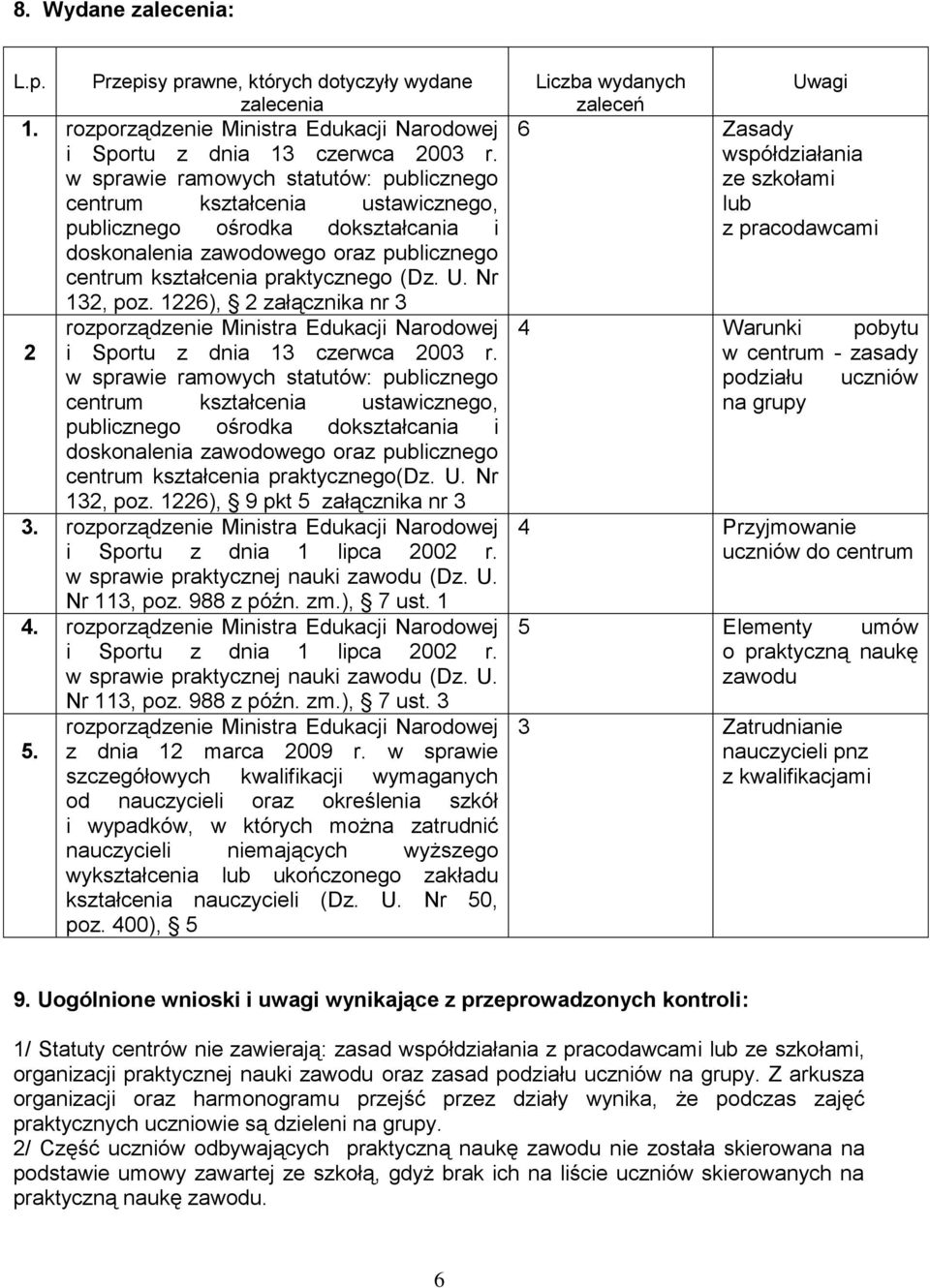 8. Wydane zalecenia:

| L.p. | Przepisy prawne, których dotyczyły wydane zalecenia | Liczba wydanych zaleceń | Uwagi |
|---|---|---|---|
| 1. | rozporządzenie Ministra Edukacji Narodowej i Sportu z dnia 13 czerwca 2003 r. w sprawie ramowych statutów: publicznego centrum kształcenia ustawicznego, publicznego ośrodka dokształcania i doskonalenia zawodowego oraz publicznego centrum kształcenia praktycznego (Dz. U. Nr 132, poz. 1226), § 2 załącznika nr 3 | 6 | Zasady współdziałania ze szkołami lub z pracodawcami |
| 2 | rozporządzenie Ministra Edukacji Narodowej i Sportu z dnia 13 czerwca 2003 r. w sprawie ramowych statutów: publicznego centrum kształcenia ustawicznego, publicznego ośrodka dokształcania i doskonalenia zawodowego oraz publicznego centrum kształcenia praktycznego(Dz. U. Nr 132, poz. 1226), § 9 pkt 5 załącznika nr 3 | 4 | Warunki pobytu w centrum - zasady podziału uczniów na grupy |
| 3. | rozporządzenie Ministra Edukacji Narodowej i Sportu z dnia 1 lipca 2002 r. w sprawie praktycznej nauki zawodu (Dz. U. Nr 113, poz. 988 z późn. zm.), § 7 ust. 1 | 4 | Przyjmowanie uczniów do centrum |
| 4. | rozporządzenie Ministra Edukacji Narodowej i Sportu z dnia 1 lipca 2002 r. w sprawie praktycznej nauki zawodu (Dz. U. Nr 113, poz. 988 z późn. zm.), § 7 ust. 3 | 5 | Elementy umów o praktyczną naukę zawodu |
| 5. | rozporządzenie Ministra Edukacji Narodowej z dnia 12 marca 2009 r. w sprawie szczegółowych kwalifikacji wymaganych od nauczycieli oraz określenia szkół i wypadków, w których można zatrudnić nauczycieli niemających wyższego wykształcenia lub ukończonego zakładu kształcenia nauczycieli (Dz. U. Nr 50, poz. 400), § 5 | 3 | Zatrudnianie nauczycieli pnz z kwalifikacjami |

9. Uogólnione wnioski i uwagi wynikające z przeprowadzonych kontroli:

1/ Statuty centrów nie zawierają: zasad współdziałania z pracodawcami lub ze szkołami, organizacji praktycznej nauki zawodu oraz zasad podziału uczniów na grupy. Z arkusza organizacji oraz harmonogramu przejść przez działy wynika, że podczas zajęć praktycznych uczniowie są dzieleni na grupy.
2/ Część uczniów odbywających praktyczną naukę zawodu nie została skierowana na podstawie umowy zawartej ze szkołą, gdyż brak ich na liście uczniów skierowanych na praktyczną naukę zawodu.

6